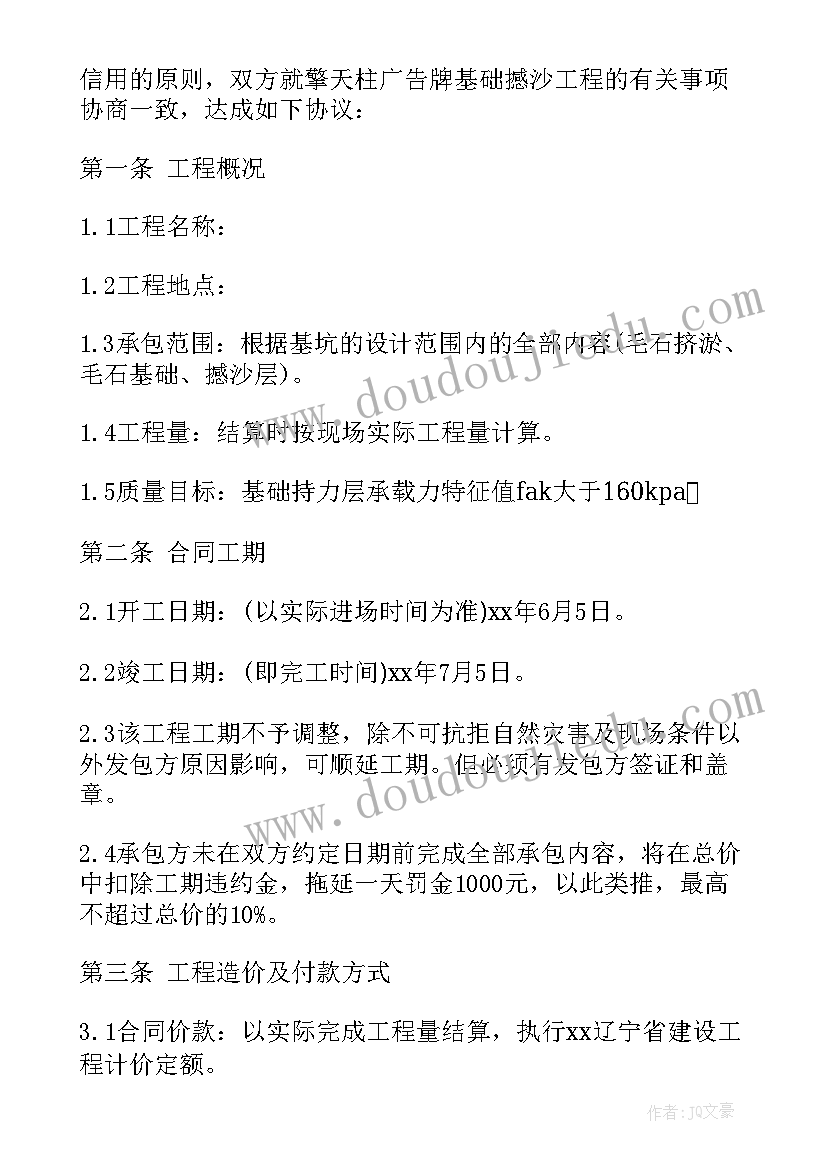 信用的原则，双方就擎天柱广告牌基础撼沙工程的有关事项协商一致，达成如下协议：

第一条 工程概况

1.1工程名称：

1.2工程地点：

1.3承包范围：根据基坑的设计范围内的全部内容(毛石挤淤、毛石基础、撼沙层)。

1.4工程量：结算时按现场实际工程量计算。

1.5质量目标：基础持力层承载力特征值fak大于160kpa

第二条 合同工期

2.1开工日期：(以实际进场时间为准)xx年6月5日。

2.2竣工日期：(即完工时间)xx年7月5日。

2.3该工程工期不予调整，除不可抗拒自然灾害及现场条件以外发包方原因影响，可顺延工期。但必须有发包方签证和盖章。

2.4承包方未在双方约定日期前完成全部承包内容，将在总价中扣除工期违约金，拖延一天罚金1000元，以此类推，最高不超过总价的10%。

第三条 工程造价及付款方式

3.1合同价款：以实际完成工程量结算，执行xx辽宁省建设工程计价定额。

www.doudouj1edu.com

www.doudouj1edu.com

作者：JQ文豪